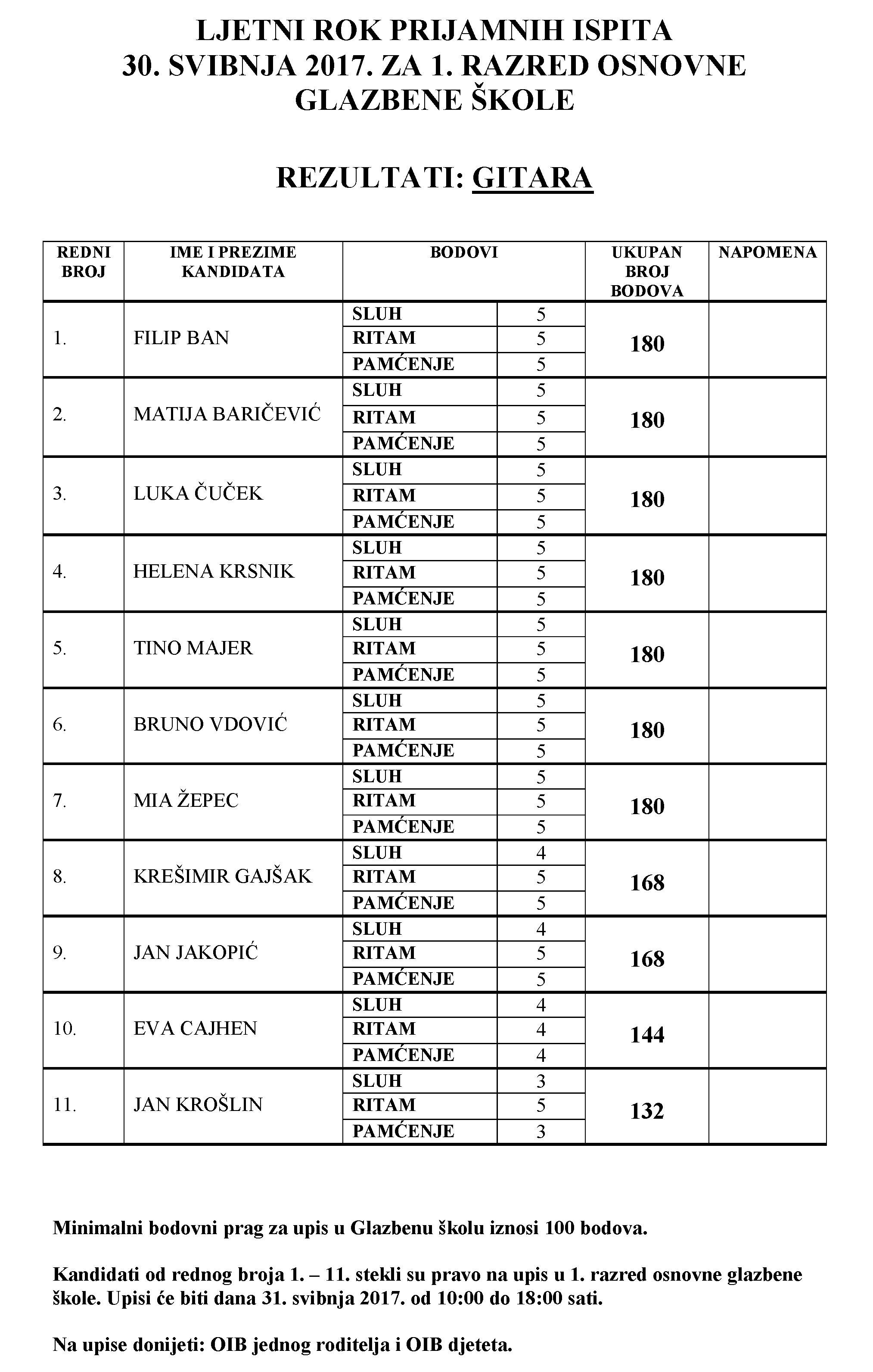 LJETNI ROK PRIJAMNIH ISPITA
30. SVIBNJA 2017. ZA 1. RAZRED OSNOVNE GLAZBENE ŠKOLE

REZULTATI: GITARA

| REDNI BROJ | IME I PREZIME KANDIDATA | BODOVI | | UKUPAN BROJ BODOVA | NAPOMENA |
|---|---|---|---|---|---|
| 1. | FILIP BAN | SLUH | 5 | 180 | |
| | | RITAM | 5 | | |
| | | PAMĆENJE | 5 | | |
| 2. | MATIJA BARIČEVIĆ | SLUH | 5 | 180 | |
| | | RITAM | 5 | | |
| | | PAMĆENJE | 5 | | |
| 3. | LUKA ČUČEK | SLUH | 5 | 180 | |
| | | RITAM | 5 | | |
| | | PAMĆENJE | 5 | | |
| 4. | HELENA KRSNIK | SLUH | 5 | 180 | |
| | | RITAM | 5 | | |
| | | PAMĆENJE | 5 | | |
| 5. | TINO MAJER | SLUH | 5 | 180 | |
| | | RITAM | 5 | | |
| | | PAMĆENJE | 5 | | |
| 6. | BRUNO VDOVIĆ | SLUH | 5 | 180 | |
| | | RITAM | 5 | | |
| | | PAMĆENJE | 5 | | |
| 7. | MIA ŽEPEC | SLUH | 5 | 180 | |
| | | RITAM | 5 | | |
| | | PAMĆENJE | 5 | | |
| 8. | KREŠIMIR GAJŠAK | SLUH | 4 | 168 | |
| | | RITAM | 5 | | |
| | | PAMĆENJE | 5 | | |
| 9. | JAN JAKOPIĆ | SLUH | 4 | 168 | |
| | | RITAM | 5 | | |
| | | PAMĆENJE | 5 | | |
| 10. | EVA CAJHEN | SLUH | 4 | 144 | |
| | | RITAM | 4 | | |
| | | PAMĆENJE | 4 | | |
| 11. | JAN KROŠLIN | SLUH | 3 | 132 | |
| | | RITAM | 5 | | |
| | | PAMĆENJE | 3 | | |

Minimalni bodovni prag za upis u Glazbenu školu iznosi 100 bodova.

Kandidati od rednog broja 1. – 11. stekli su pravo na upis u 1. razred osnovne glazbene škole. Upisi će biti dana 31. svibnja 2017. od 10:00 do 18:00 sati.

Na upise donijeti: OIB jednog roditelja i OIB djeteta.